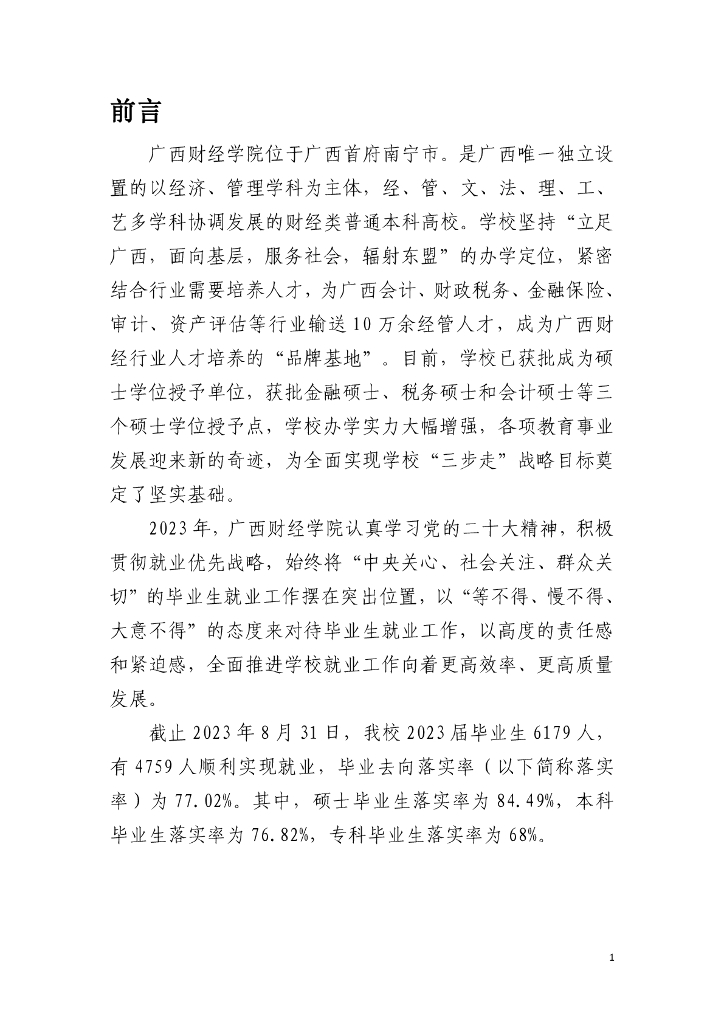 前言

广西财经学院位于广西首府南宁市。是广西唯一独立设置的以经济、管理学科为主体，经、管、文、法、理、工、艺多学科协调发展的财经类普通本科高校。学校坚持“立足广西，面向基层，服务社会，辐射东盟”的办学定位，紧密结合行业需要培养人才，为广西会计、财政税务、金融保险、审计、资产评估等行业输送10万余经管人才，成为广西财经行业人才培养的“品牌基地”。目前，学校已获批成为硕士学位授予单位，获批金融硕士、税务硕士和会计硕士等三个硕士学位授予点，学校办学实力大幅增强，各项教育事业发展迎来新的奇迹，为全面实现学校“三步走”战略目标奠定了坚实基础。

2023年，广西财经学院认真学习党的二十大精神，积极贯彻就业优先战略，始终将“中央关心、社会关注、群众关切”的毕业生就业工作摆在突出位置，以“等不得、慢不得、大意不得”的态度来对待毕业生就业工作，以高度的责任感和紧迫感，全面推进学校就业工作向着更高效率、更高质量发展。

截止2023年8月31日，我校2023届毕业生6179人，有4759人顺利实现就业，毕业去向落实率（以下简称落实率）为77.02%。其中，硕士毕业生落实率为84.49%，本科毕业生落实率为76.82%，专科毕业生落实率为68%。

1